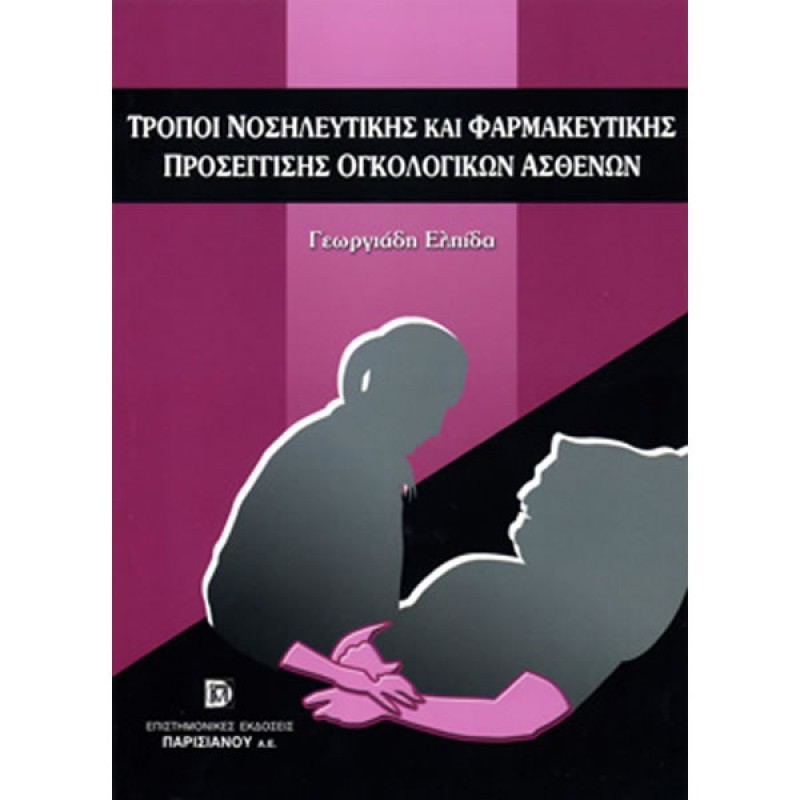 ΤΡΟΠΟΙ ΝΟΣΗΛΕΥΤΙΚΗΣ ΚΑΙ ΦΑΡΜΑΚΕΥΤΙΚΗΣ ΠΡΟΣΕΓΓΙΣΗΣ ΟΓΚΟΛΟΓΙΚΩΝ ΑΣΘΕΝΩΝ

Γεωργιάδη Ελπίδα

ΕΠΙΣΤΗΜΟΝΙΚΕΣ ΕΚΔΟΣΕΙΣ
ΠΑΡΙΣΙΑΝΟΥ Α.Ε.